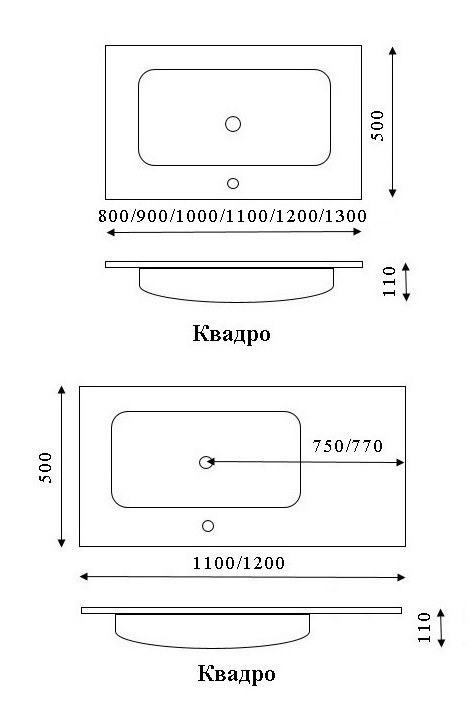 500

800/900/1000/1100/1200/1300

110

Квадро

500

750/770

1100/1200

110

Квадро